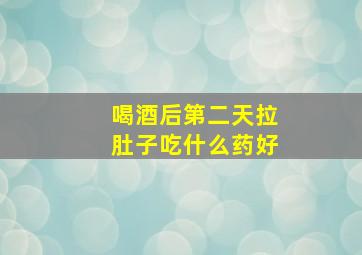 喝酒后第二天拉肚子吃什么药好